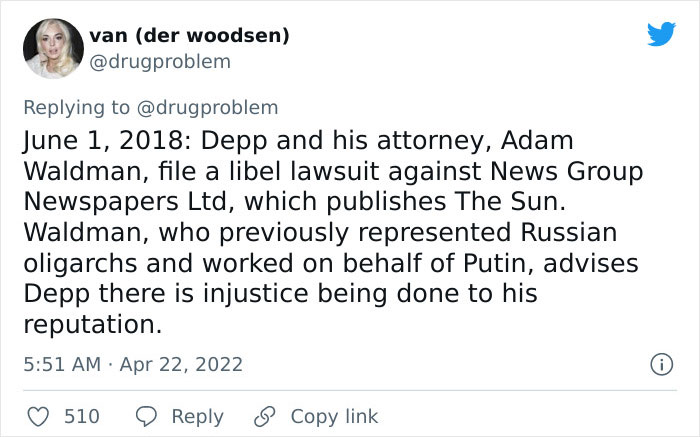 van (der woodsen)
@drugproblem

Replying to @drugproblem
June 1, 2018: Depp and his attorney, Adam Waldman, file a libel lawsuit against News Group Newspapers Ltd, which publishes The Sun. Waldman, who previously represented Russian oligarchs and worked on behalf of Putin, advises Depp there is injustice being done to his reputation.

5:51 AM · Apr 22, 2022

510 Reply Copy link